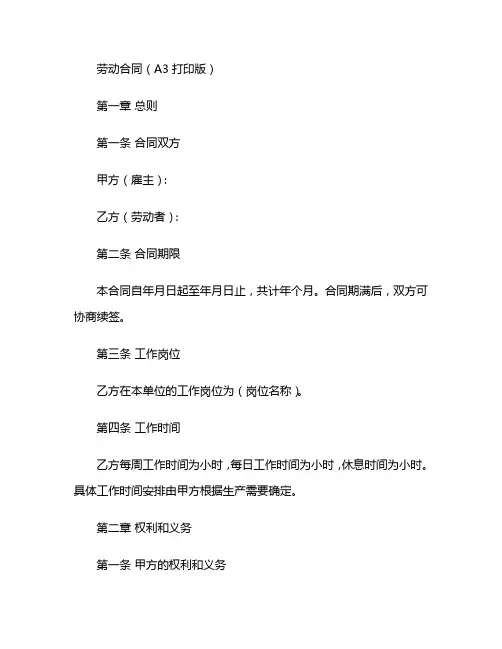 劳动合同（A3 打印版）

第一章 总则

第一条 合同双方

甲方（雇主）：

乙方（劳动者）：

第二条 合同期限

本合同自年月日起至年月日止，共计年个月。合同期满后，双方可协商续签。

第三条 工作岗位

乙方在本单位的工作岗位为（岗位名称）。

第四条 工作时间

乙方每周工作时间为小时，每日工作时间为小时，休息时间为小时。具体工作时间安排由甲方根据生产需要确定。

第二章 权利和义务

第一条 甲方的权利和义务